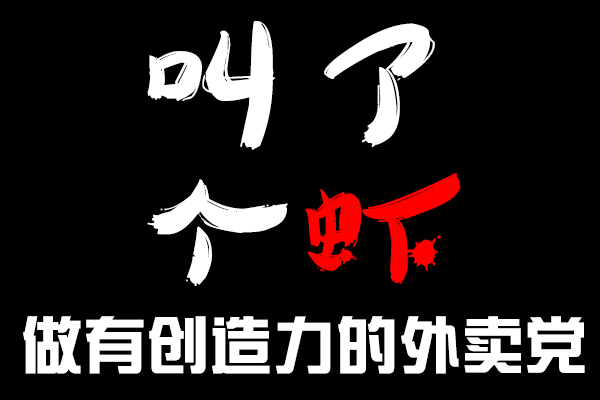 叫了
个虾

做有创造力的外卖党